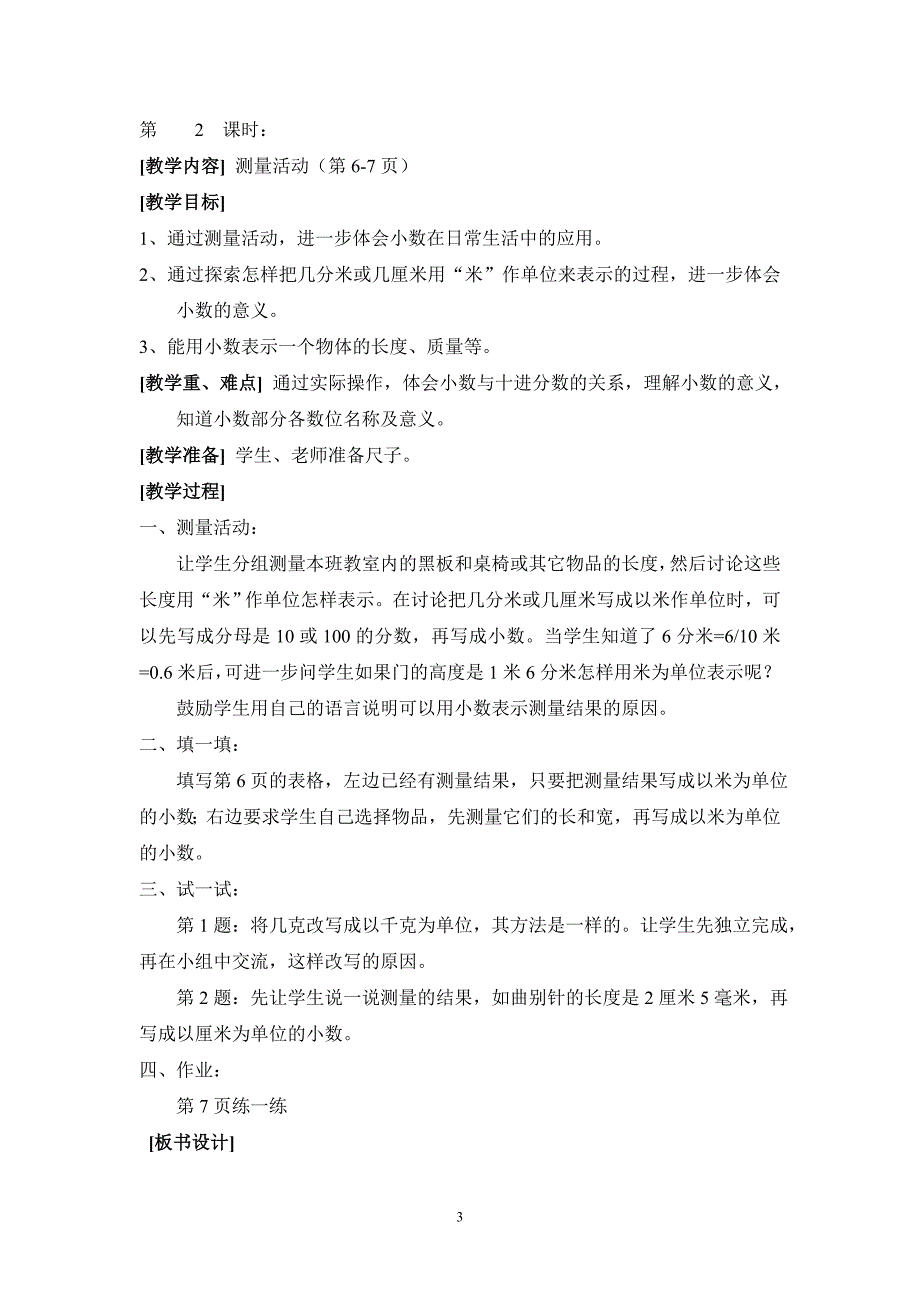 第 2 课时：

[教学内容] 测量活动（第 6-7 页）

[教学目标]

1、通过测量活动，进一步体会小数在日常生活中的应用。

2、通过探索怎样把几分米或几厘米用“米”作单位来表示的过程，进一步体会小数的意义。

3、能用小数表示一个物体的长度、质量等。

[教学重、难点] 通过实际操作，体会小数与十进分数的关系，理解小数的意义，知道小数部分各数位名称及意义。

[教学准备] 学生、老师准备尺子。

[教学过程]

一、测量活动：

让学生分组测量本班教室内的黑板和桌椅或其它物品的长度，然后讨论这些长度用“米”作单位怎样表示。在讨论把几分米或几厘米写成以米作单位时，可以先写成分母是 10 或 100 的分数，再写成小数。当学生知道了 6 分米=6/10 米=0.6 米后，可进一步问学生如果门的高度是 1 米 6 分米怎样用米为单位表示呢？

鼓励学生用自己的语言说明可以用小数表示测量结果的原因。

二、填一填：

填写第 6 页的表格，左边已经有测量结果，只要把测量结果写成以米为单位的小数;右边要求学生自己选择物品，先测量它们的长和宽，再写成以米为单位的小数。

三、试一试：

第 1 题：将几克改写成以千克为单位，其方法是一样的。让学生先独立完成，再在小组中交流，这样改写的原因。

第 2 题：先让学生说一说测量的结果，如曲别针的长度是 2 厘米 5 毫米，再写成以厘米为单位的小数。

四、作业：

第 7 页练一练

[板书设计]

3